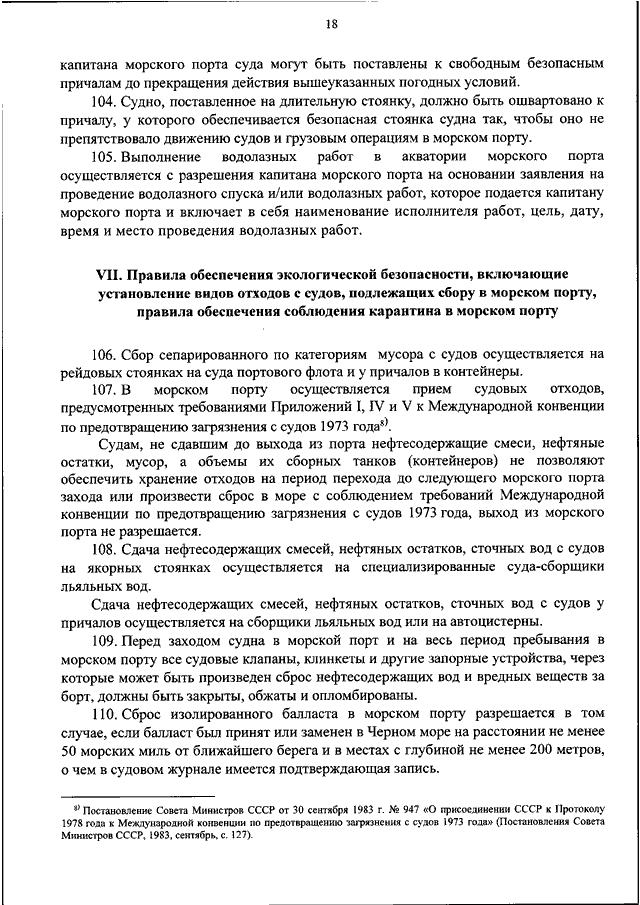 18

капитана морского порта суда могут быть поставлены к свободным безопасным причалам до прекращения действия вышеуказанных погодных условий.

104. Судно, поставленное на длительную стоянку, должно быть ошвартовано к причалу, у которого обеспечивается безопасная стоянка судна так, чтобы оно не препятствовало движению судов и грузовым операциям в морском порту.

105. Выполнение водолазных работ в акватории морского порта осуществляется с разрешения капитана морского порта на основании заявления на проведение водолазного спуска и/или водолазных работ, которое подается капитану морского порта и включает в себя наименование исполнителя работ, цель, дату, время и место проведения водолазных работ.

VII. Правила обеспечения экологической безопасности, включающие установление видов отходов с судов, подлежащих сбору в морском порту, правила обеспечения соблюдения карантина в морском порту

106. Сбор сепарированного по категориям мусора с судов осуществляется на рейдовых стоянках на суда портового флота и у причалов в контейнеры.

107. В морском порту осуществляется прием судовых отходов, предусмотренных требованиями Приложений I, IV и V к Международной конвенции по предотвращению загрязнения с судов 1973 года$^{8)}$.

Судам, не сдавшим до выхода из порта нефтесодержащие смеси, нефтяные остатки, мусор, а объемы их сборных танков (контейнеров) не позволяют обеспечить хранение отходов на период перехода до следующего морского порта захода или произвести сброс в море с соблюдением требований Международной конвенции по предотвращению загрязнения с судов 1973 года, выход из морского порта не разрешается.

108. Сдача нефтесодержащих смесей, нефтяных остатков, сточных вод с судов на якорных стоянках осуществляется на специализированные суда-сборщики льяльных вод.

Сдача нефтесодержащих смесей, нефтяных остатков, сточных вод с судов у причалов осуществляется на сборщики льяльных вод или на автоцистерны.

109. Перед заходом судна в морской порт и на весь период пребывания в морском порту все судовые клапаны, клинкеты и другие запорные устройства, через которые может быть произведен сброс нефтесодержащих вод и вредных веществ за борт, должны быть закрыты, обжаты и опломбированы.

110. Сброс изолированного балласта в морском порту разрешается в том случае, если балласт был принят или заменен в Черном море на расстоянии не менее 50 морских миль от ближайшего берега и в местах с глубиной не менее 200 метров, о чем в судовом журнале имеется подтверждающая запись.

$^{8)}$ Постановление Совета Министров СССР от 30 сентября 1983 г. № 947 «О присоединении СССР к Протоколу 1978 года к Международной конвенции по предотвращению загрязнения с судов 1973 года» (Постановления Совета Министров СССР, 1983, сентябрь, с. 127).